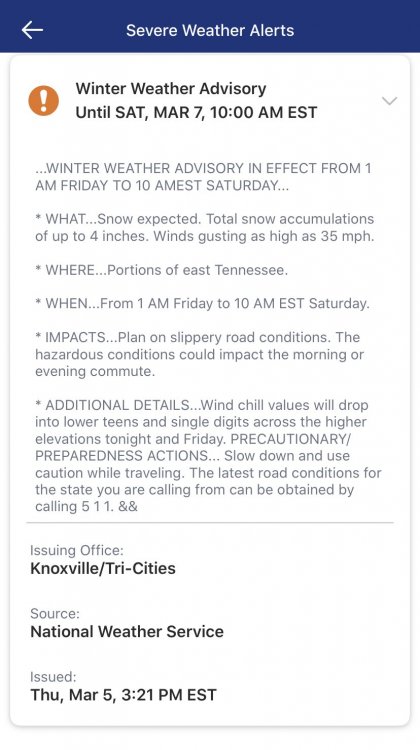 Severe Weather Alerts

Winter Weather Advisory
Until SAT, MAR 7, 10:00 AM EST

...WINTER WEATHER ADVISORY IN EFFECT FROM 1 AM FRIDAY TO 10 AMEST SATURDAY...

* WHAT...Snow expected. Total snow accumulations of up to 4 inches. Winds gusting as high as 35 mph.

* WHERE...Portions of east Tennessee.

* WHEN...From 1 AM Friday to 10 AM EST Saturday.

* IMPACTS...Plan on slippery road conditions. The hazardous conditions could impact the morning or evening commute.

* ADDITIONAL DETAILS...Wind chill values will drop into lower teens and single digits across the higher elevations tonight and Friday. PRECAUTIONARY/ PREPAREDNESS ACTIONS... Slow down and use caution while traveling. The latest road conditions for the state you are calling from can be obtained by calling 5 1 1. &&

Issuing Office:
Knoxville/Tri-Cities

Source:
National Weather Service

Issued:
Thu, Mar 5, 3:21 PM EST